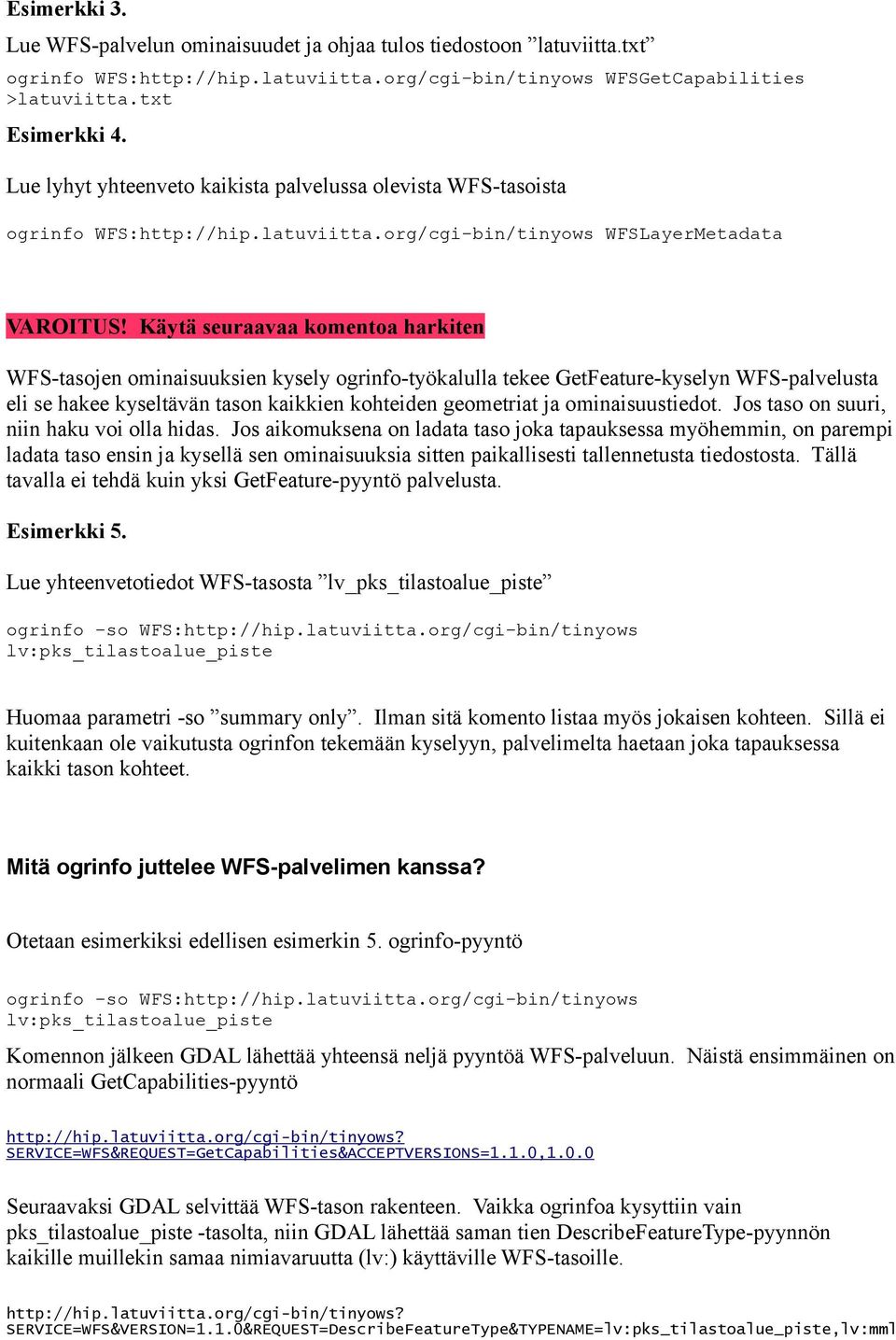 Esimerkki 3.

Lue WFS-palvelun ominaisuudet ja ohjaa tulos tiedostoon ”latuviitta.txt”

ogrinfo WFS:http://hip.latuviitta.org/cgi-bin/tinyows WFSGetCapabilities >latuviitta.txt

Esimerkki 4.

Lue lyhyt yhteenveto kaikista palvelussa olevista WFS-tasoista

ogrinfo WFS:http://hip.latuviitta.org/cgi-bin/tinyows WFSLayerMetadata

VAROITUS! Käytä seuraavaa komentoa harkiten

WFS-tasojen ominaisuuksien kysely ogrinfo-työkalulla tekee GetFeature-kyselyn WFS-palvelusta eli se hakee kyseltävän tason kaikkien kohteiden geometriat ja ominaisuustiedot. Jos taso on suuri, niin haku voi olla hidas. Jos aikomuksena on ladata taso joka tapauksessa myöhemmin, on parempi ladata taso ensin ja kysellä sen ominaisuuksia sitten paikallisesti tallennetusta tiedostosta. Tällä tavalla ei tehdä kuin yksi GetFeature-pyyntö palvelusta.

Esimerkki 5.

Lue yhteenvetotiedot WFS-tasosta ”lv_pks_tilastoalue_piste”

ogrinfo -so WFS:http://hip.latuviitta.org/cgi-bin/tinyows lv:pks_tilastoalue_piste

Huomaa parametri -so ”summary only”. Ilman sitä komento listaa myös jokaisen kohteen. Sillä ei kuitenkaan ole vaikutusta ogrinfon tekemään kyselyyn, palvelimelta haetaan joka tapauksessa kaikki tason kohteet.

Mitä ogrinfo juttelee WFS-palvelimen kanssa?

Otetaan esimerkiksi edellisen esimerkin 5. ogrinfo-pyyntö

ogrinfo -so WFS:http://hip.latuviitta.org/cgi-bin/tinyows lv:pks_tilastoalue_piste

Komennon jälkeen GDAL lähettää yhteensä neljä pyyntöä WFS-palveluun. Näistä ensimmäinen on normaali GetCapabilities-pyyntö

http://hip.latuviitta.org/cgi-bin/tinyows?SERVICE=WFS&REQUEST=GetCapabilities&ACCEPTVERSIONS=1.1.0,1.0.0

Seuraavaksi GDAL selvittää WFS-tason rakenteen. Vaikka ogrinfoa kysyttiin vain pks_tilastoalue_piste -tasolta, niin GDAL lähettää saman tien DescribeFeatureType-pyynnön kaikille muillekin samaa nimiavaruutta (lv:) käyttäville WFS-tasoille.

http://hip.latuviitta.org/cgi-bin/tinyows?SERVICE=WFS&VERSION=1.1.0&REQUEST=DescribeFeatureType&TYPENAME=lv:pks_tilastoalue_piste,lv:mml